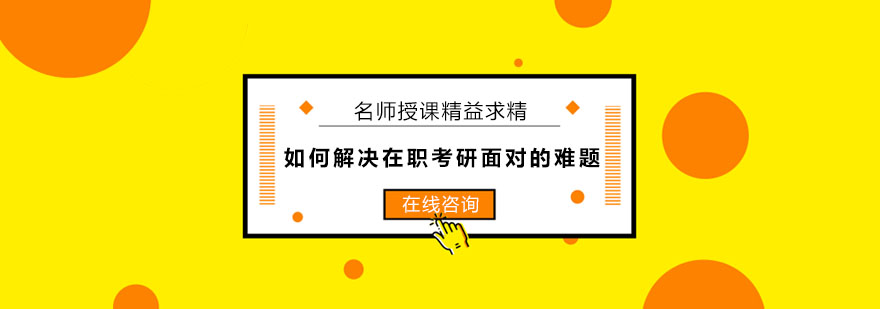 名师授课精益求精

如何解决在职考研面对的难题

在线咨询